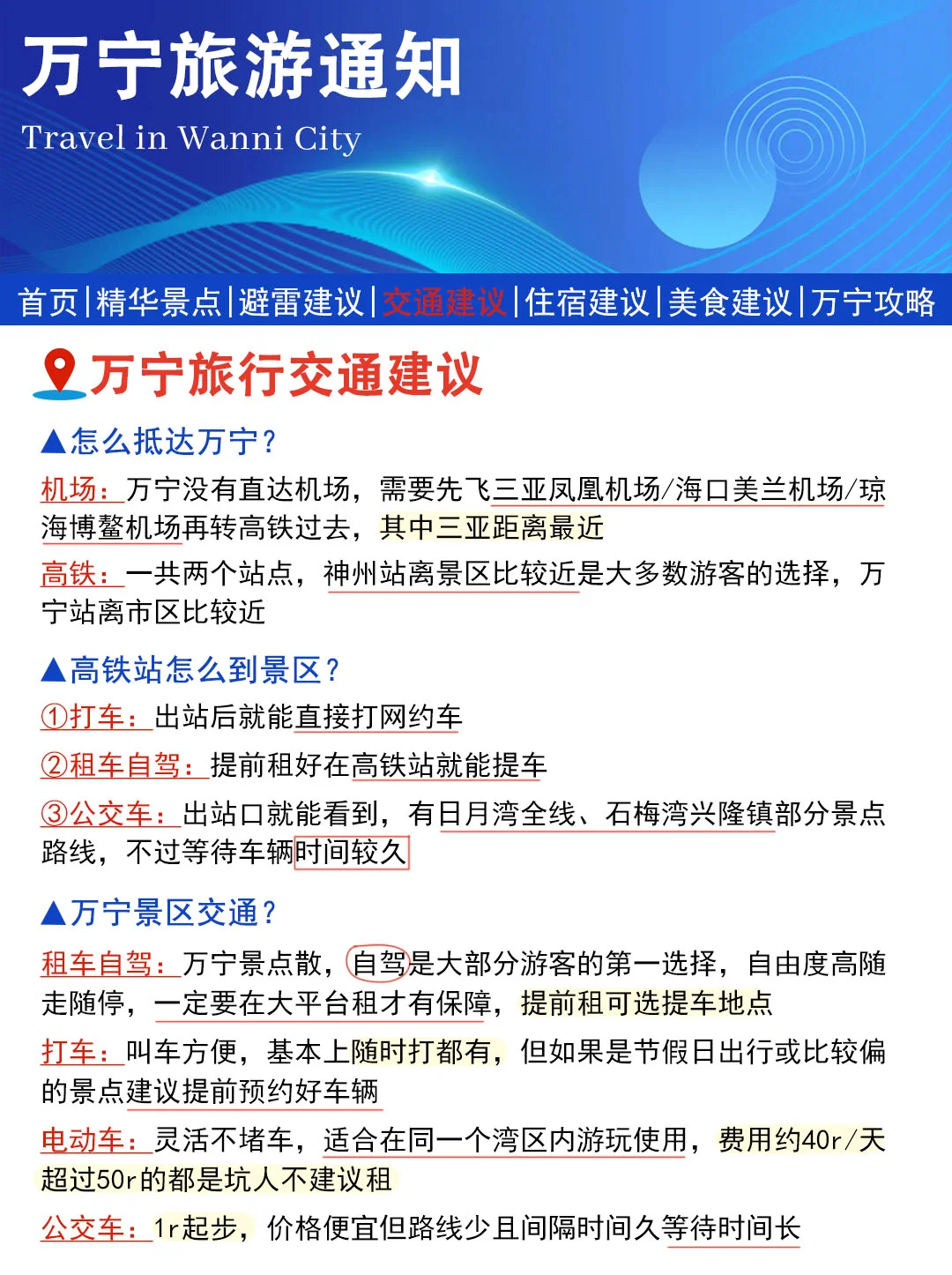 万宁旅游通知
Travel in Wanni City

首页|精华景点|避雷建议|交通建议|住宿建议|美食建议|万宁攻略

万宁旅行交通建议

▲怎么抵达万宁？
机场：万宁没有直达机场，需要先飞三亚凤凰机场/海口美兰机场/琼海博鳌机场再转高铁过去，其中三亚距离最近
高铁：一共两个站点，神州站离景区比较近是大多数游客的选择，万宁站离市区比较近

▲高铁站怎么到景区？
①打车：出站后就能直接打网约车
②租车自驾：提前租好在高铁站就能提车
③公交车：出站口就能看到，有日月湾全线、石梅湾兴隆镇部分景点路线，不过等待车辆时间较久

▲万宁景区交通？
租车自驾：万宁景点散，自驾是大部分游客的第一选择，自由度高随走随停，一定要在大平台租才有保障，提前租可选提车地点
打车：叫车方便，基本上随时打都有，但如果是节假日出行或比较偏的景点建议提前预约好车辆
电动车：灵活不堵车，适合在同一个湾区内游玩使用，费用约40r/天超过50r的都是坑人不建议租
公交车：1r起步，价格便宜但路线少且间隔时间久等待时间长